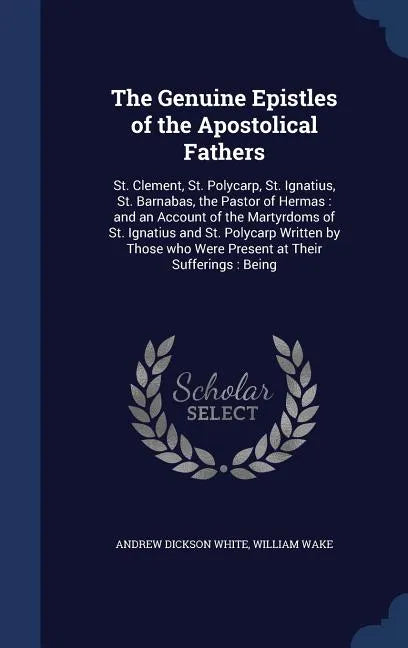 The Genuine Epistles of the Apostolical Fathers

St. Clement, St. Polycarp, St. Ignatius, St. Barnabas, the Pastor of Hermas : and an Account of the Martyrdoms of St. Ignatius and St. Polycarp Written by Those who Were Present at Their Sufferings : Being

Scholar SELECT

ANDREW DICKSON WHITE, WILLIAM WAKE